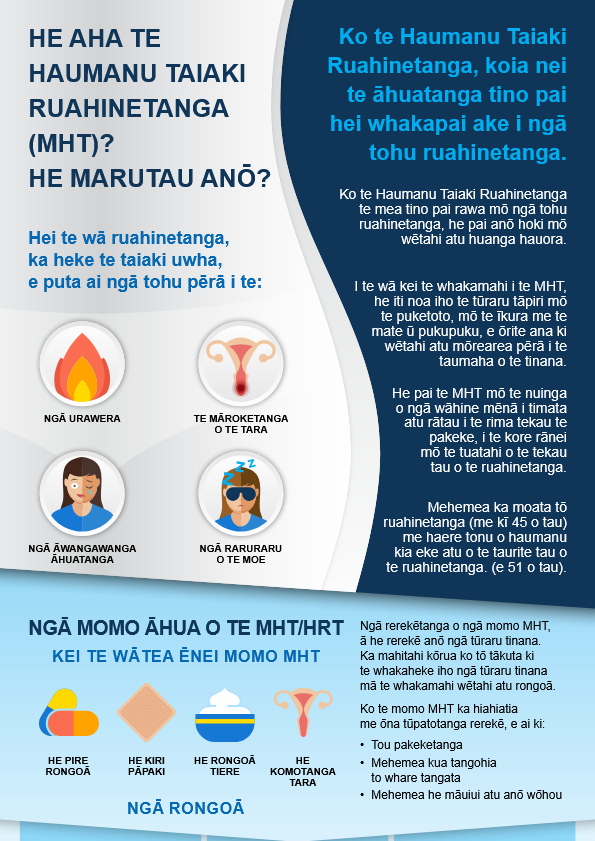 HE AHA TE HAUMANU TAIAKI RUAHINETANGA (MHT)? HE MARUTAU ANŌ?

Hei te wā ruahinetanga, ka heke te taiaki uwha, e puta ai ngā tohu pērā i te:

NGĀ URAWERA

TE MĀROKETANGA O TE TARA

NGĀ ĀWANGAWANGA ĀHUATANGA

NGĀ RARURARU O TE MOE

Ko te Haumanu Taiaki Ruahinetanga, koia nei te āhuatanga tino pai hei whakapai ake i ngā tohu ruahinetanga.

Ko te Haumanu Taiaki Ruahinetanga te mea tino pai rawa mō ngā tohu ruahinetanga, he pai anō hoki mō wētahi atu huanga hauora.

I te wā kei te whakamahi i te MHT, he iti noa iho te tūraru tāpiri mō te puketoto, mō te īkura me te mate ū pukupuku, e ōrite ana ki wētahi atu mōrearea pērā i te taumaha o te tinana.

He pai te MHT mō te nuinga o ngā wāhine mēnā i timata atu rātau i te rima tekau te pakeke, i te kore rānei mō te tuatahi o te tekau tau o te ruahinetanga.

Mehemea ka moata tō ruahinetanga (me kī 45 o tau) me haere tonu o haumanu kia eke atu o te taurite tau o te ruahinetanga. (e 51 o tau).

NGĀ MOMO ĀHUA O TE MHT/HRT

KEI TE WĀTEA ĒNEI MOMO MHT

HE PIRE RONGOĀ

HE KIRI PĀPAKI

HE RONGOĀ TIERE

HE KOMOTANGA TARA

NGĀ RONGOĀ

Ngā rerekētanga o ngā momo MHT, ā he rerekē anō ngā tūraru tinana. Ka mahitahi kōrua ko tō tākuta ki te whakaheke iho ngā tūraru tinana mā te whakamahi wētahi atu rongoā.

Ko te momo MHT ka hiahiatia me ōna tūpatotanga rerekē, e ai ki:

• Tou pakeketanga
• Mehemea kua tangohia to whare tangata
• Mehemea he māuiui atu anō wōhou